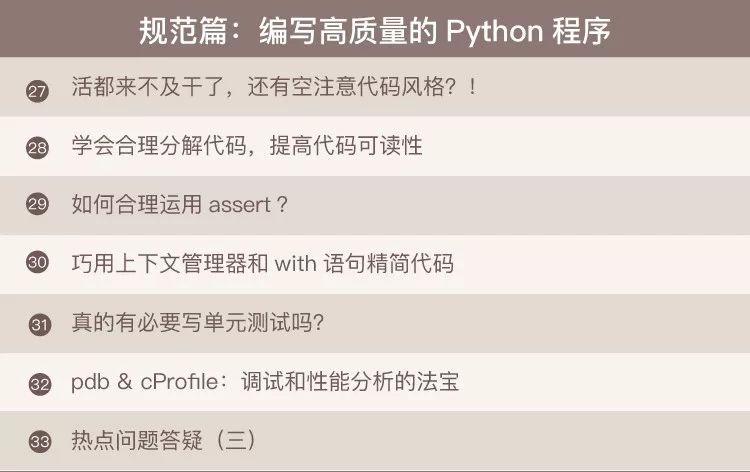 规范篇：编写高质量的Python程序

27 活都来不及干了，还有空注意代码风格？！

28 学会合理分解代码，提高代码可读性

29 如何合理运用assert？

30 巧用上下文管理器和with语句精简代码

31 真的有必要写单元测试吗？

32 pdb & cProfile：调试和性能分析的法宝

33 热点问题答疑（三）